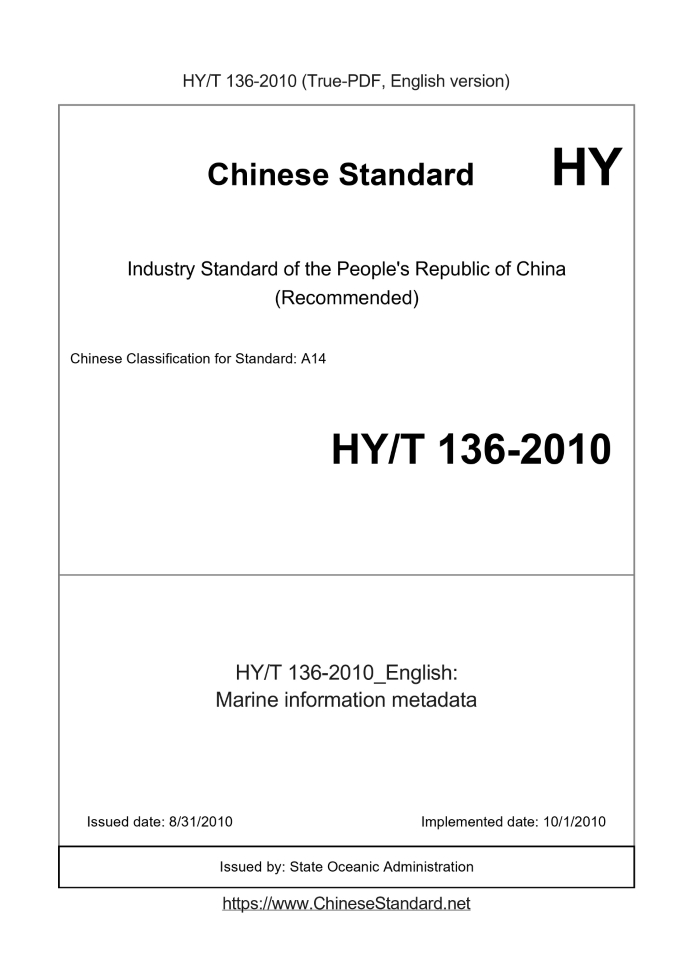 HY/T 136-2010 (True-PDF, English version)

Chinese Standard

HY

Industry Standard of the People's Republic of China (Recommended)

Chinese Classification for Standard: A14

HY/T 136-2010

HY/T 136-2010_English: Marine information metadata

Issued date: 8/31/2010

Implemented date: 10/1/2010

Issued by: State Oceanic Administration

https://www.ChineseStandard.net